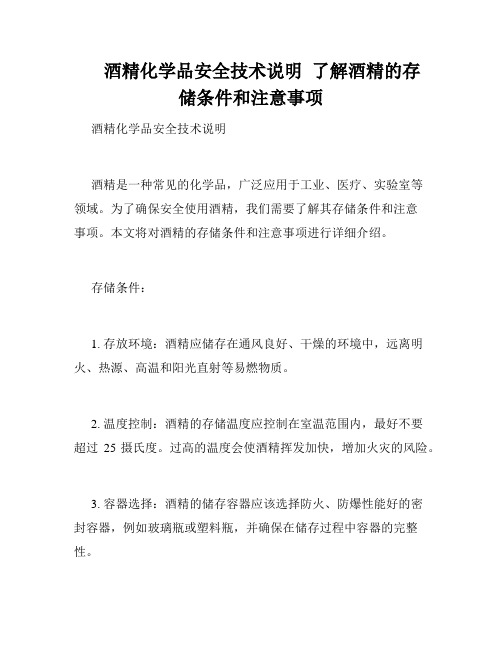 酒精化学品安全技术说明 了解酒精的存储条件和注意事项

酒精化学品安全技术说明

酒精是一种常见的化学品，广泛应用于工业、医疗、实验室等领域。为了确保安全使用酒精，我们需要了解其存储条件和注意事项。本文将对酒精的存储条件和注意事项进行详细介绍。

存储条件：

1. 存放环境：酒精应储存在通风良好、干燥的环境中，远离明火、热源、高温和阳光直射等易燃物质。

2. 温度控制：酒精的存储温度应控制在室温范围内，最好不要超过 25 摄氏度。过高的温度会使酒精挥发加快，增加火灾的风险。

3. 容器选择：酒精的储存容器应该选择防火、防爆性能好的密封容器，例如玻璃瓶或塑料瓶，并确保在储存过程中容器的完整性。